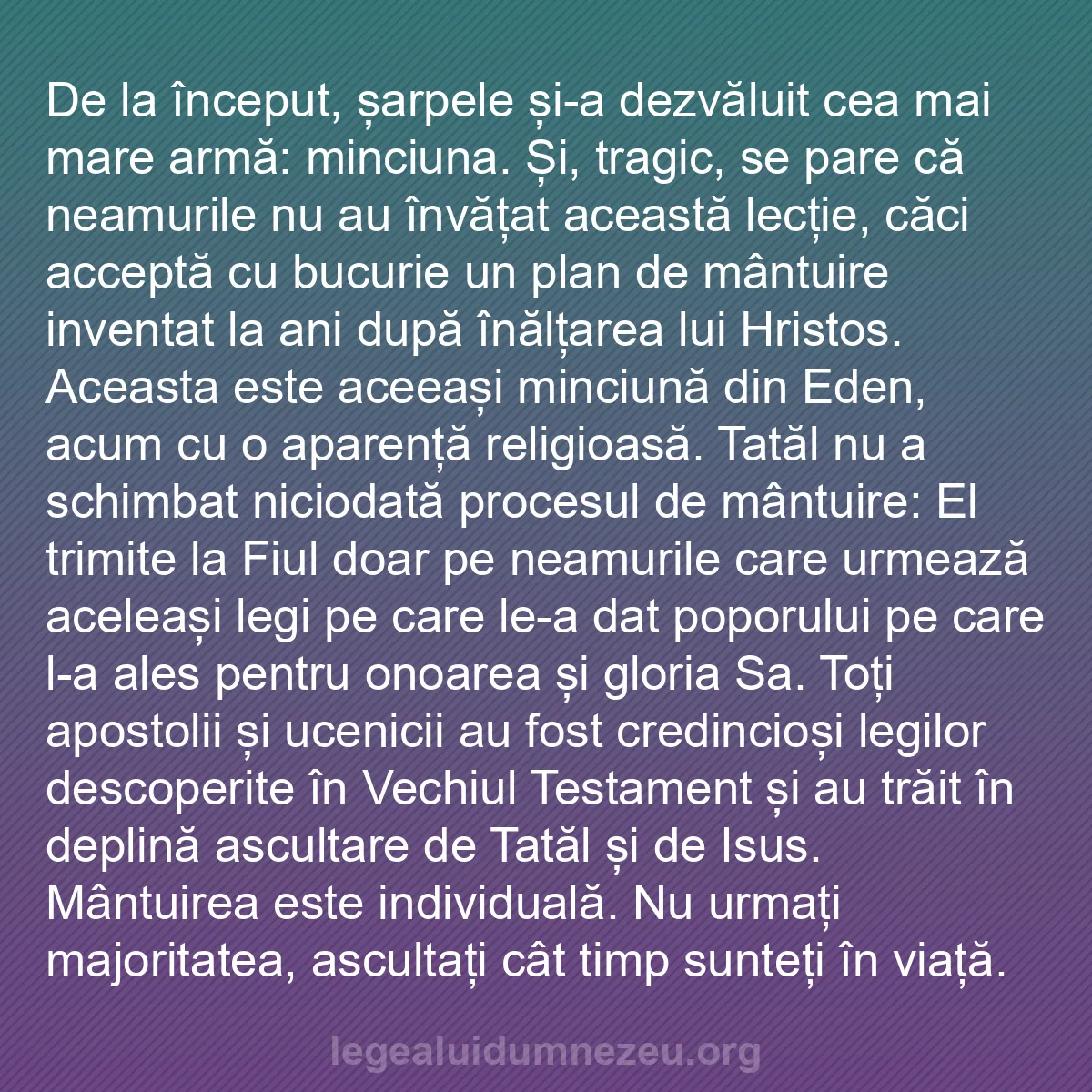 De la început, șarpele și-a dezvăluit cea mai mare armă: minciuna. Și, tragic, se pare că neamurile nu au învățat această lecție, căci acceptă cu bucurie un plan de mântuire inventat la ani după înălțarea lui Hristos. Aceasta este aceeași minciună din Eden, acum cu o aparență religioasă. Tatăl nu a schimbat niciodată procesul de mântuire: El trimite la Fiul doar pe neamurile care urmează aceleași legi pe care le-a dat poporului pe care l-a ales pentru onoarea și gloria Sa. Toți apostolii și ucenicii au fost credincioși legilor descoperite în Vechiul Testament și au trăit în deplină ascultare de Tatăl și de Isus. Mântuirea este individuală. Nu urmați majoritatea, ascultați cât timp sunteți în viață.

legealuidumnezeu.org